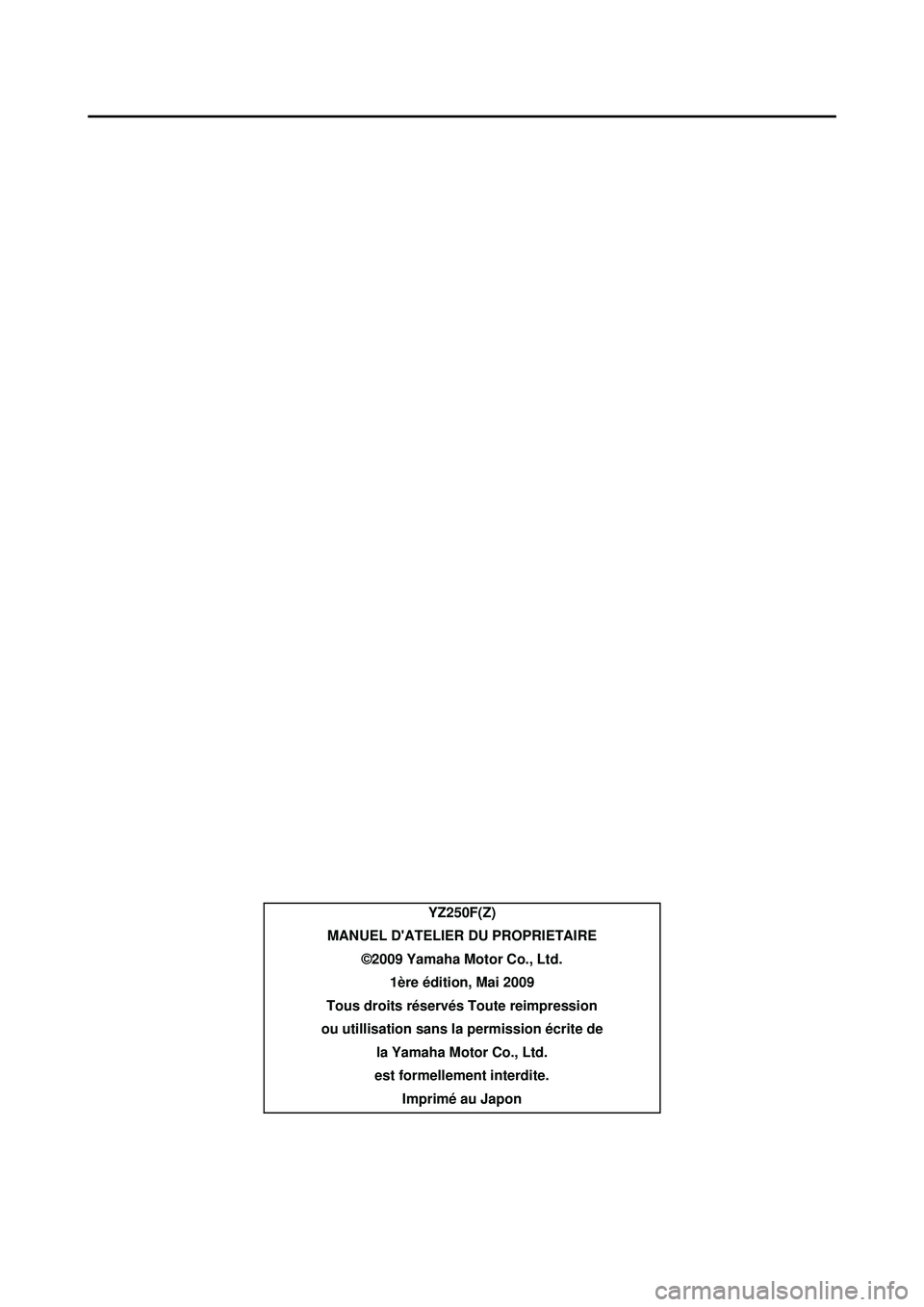 YZ250F(Z)
MANUEL D'ATELIER DU PROPRIETAIRE
©2009 Yamaha Motor Co., Ltd.
1ère édition, Mai 2009
Tous droits réservés Toute reimpression ou utillisation sans la permission écrite de la Yamaha Motor Co., Ltd. est formellement interdite.
Imprimé au Japon

carmanualsonline.info